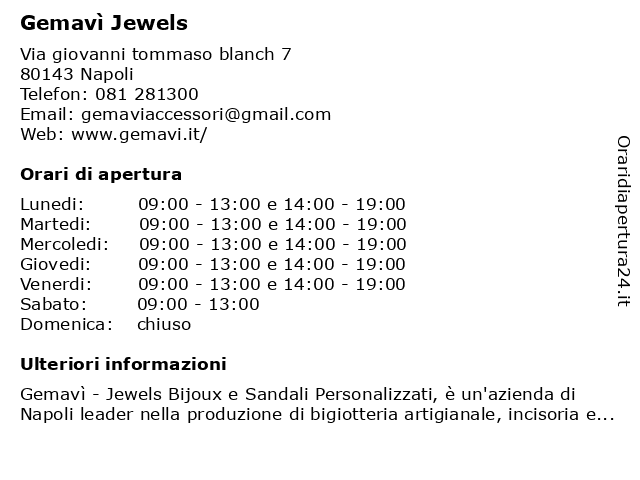 Gemavì Jewels

Via giovanni tommaso blanch 7
80143 Napoli
Telefon: 081 281300
Email: gemaviaccessori@gmail.com
Web: www.gemavi.it/

Orari di apertura

| | |
|---|---|
| Lunedi: | 09:00 - 13:00 e 14:00 - 19:00 |
| Martedi: | 09:00 - 13:00 e 14:00 - 19:00 |
| Mercoledi: | 09:00 - 13:00 e 14:00 - 19:00 |
| Giovedi: | 09:00 - 13:00 e 14:00 - 19:00 |
| Venerdi: | 09:00 - 13:00 e 14:00 - 19:00 |
| Sabato: | 09:00 - 13:00 |
| Domenica: | chiuso |

Ulteriori informazioni

Gemavì - Jewels Bijoux e Sandali Personalizzati, è un'azienda di Napoli leader nella produzione di bigiotteria artigianale, incisoria e...

Oraridiapertura24.it